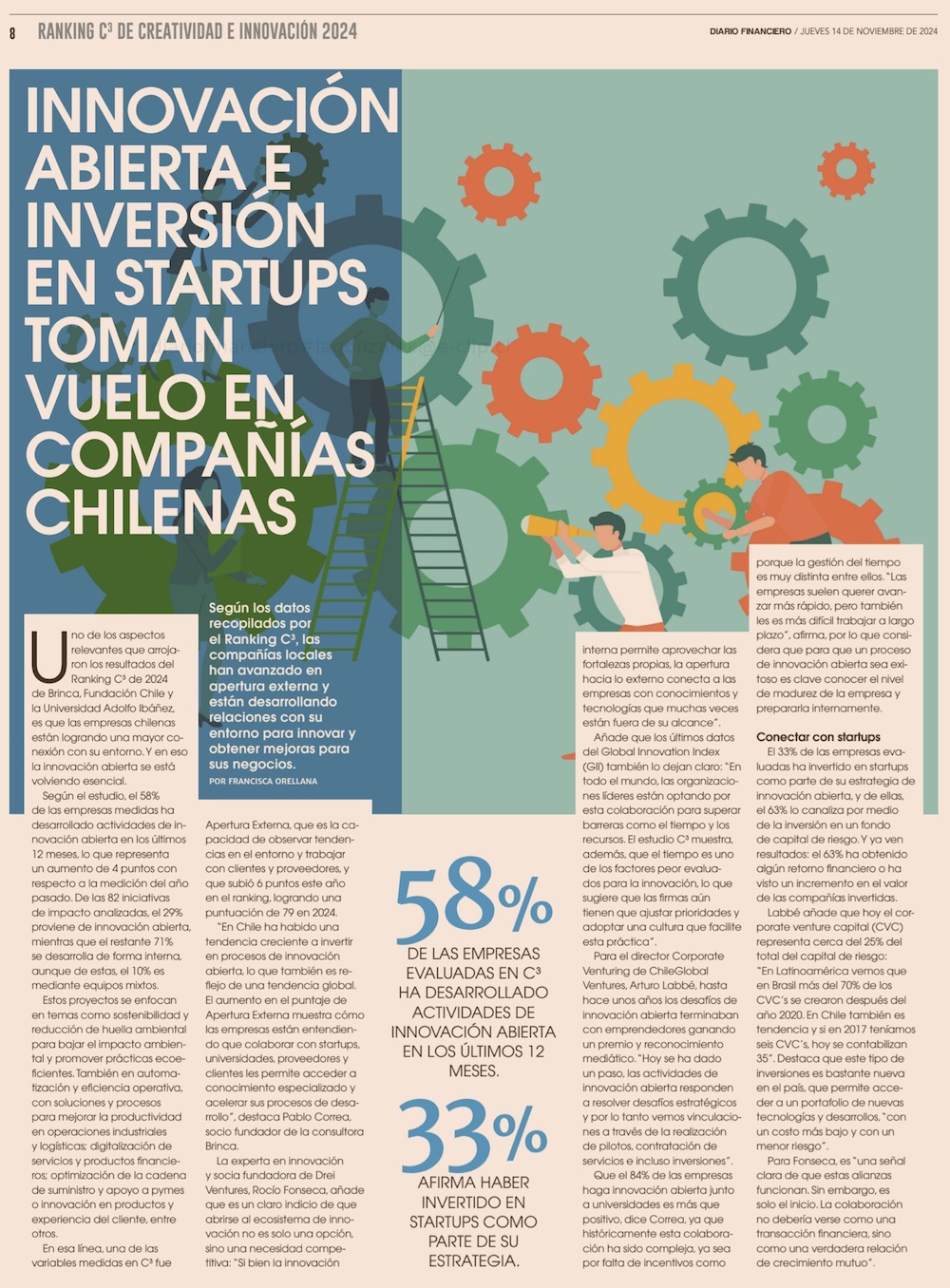 8 RANKING C³ DE CREATIVIDAD E INNOVACIÓN 2024

DIARIO FINANCIERO / JUEVES 14 DE NOVIEMBRE DE 2024

INNOVACIÓN ABIERTA E INVERSIÓN EN STARTUPS TOMAN VUELO EN COMPAÑÍAS CHILENAS

Según los datos recopilados por el Ranking C³, las compañías locales han avanzado en apertura externa y están desarrollando relaciones con su entorno para innovar y obtener mejoras para sus negocios.

POR FRANCISCA ORELLANA

Uno de los aspectos relevantes que arrojaron los resultados del Ranking C³ de 2024 de Brinca, Fundación Chile y la Universidad Adolfo Ibáñez, es que las empresas chilenas están logrando una mayor conexión con su entorno. Y en eso la innovación abierta se está volviendo esencial.

Según el estudio, el 58% de las empresas medidas ha desarrollado actividades de innovación abierta en los últimos 12 meses, lo que representa un aumento de 4 puntos con respecto a la medición del año pasado. De las 82 iniciativas de impacto analizadas, el 29% proviene de innovación abierta, mientras que el restante 71% se desarrolla de forma interna, aunque de estas, el 10% es mediante equipos mixtos.

Estos proyectos se enfocan en temas como sostenibilidad y reducción de huella ambiental para bajar el impacto ambiental y promover prácticas ecoeficientes. También en automatización y eficiencia operativa, con soluciones y procesos para mejorar la productividad en operaciones industriales y logísticas; digitalización de servicios y productos financieros; optimización de la cadena de suministro y apoyo a pymes o innovación en productos y experiencia del cliente, entre otros.

En esa línea, una de las variables medidas en C³ fue Apertura Externa, que es la capacidad de observar tendencias en el entorno y trabajar con clientes y proveedores, y que subió 6 puntos este año en el ranking, logrando una puntuación de 79 en 2024.

"En Chile ha habido una tendencia creciente a invertir en procesos de innovación abierta, lo que también es reflejo de una tendencia global. El aumento en el puntaje de Apertura Externa muestra cómo las empresas están entendiendo que colaborar con startups, universidades, proveedores y clientes les permite acceder a conocimiento especializado y acelerar sus procesos de desarrollo", destaca Pablo Correa, socio fundador de la consultora Brinca.

La experta en innovación y socia fundadora de Drei Ventures, Rocío Fonseca, añade que es un claro indicio de que abrirse al ecosistema de innovación no es solo una opción, sino una necesidad competitiva: "Si bien la innovación

58%
DE LAS EMPRESAS EVALUADAS EN C³ HA DESARROLLADO ACTIVIDADES DE INNOVACIÓN ABIERTA EN LOS ÚLTIMOS 12 MESES.

33%
AFIRMA HABER INVERTIDO EN STARTUPS COMO PARTE DE SU ESTRATEGIA.

interna permite aprovechar las fortalezas propias, la apertura hacia lo externo conecta a las empresas con conocimientos y tecnologías que muchas veces están fuera de su alcance".

Añade que los últimos datos del Global Innovation Index (GII) también lo dejan claro: "En todo el mundo, las organizaciones líderes están optando por esta colaboración para superar barreras como el tiempo y los recursos. El estudio C³ muestra, además, que el tiempo es uno de los factores peor evaluados para la innovación, lo que sugiere que las firmas aún tienen que ajustar prioridades y adoptar una cultura que facilite esta práctica".

Para el director Corporate Venturing de ChileGlobal Ventures, Arturo Labbé, hasta hace unos años los desafíos de innovación abierta terminaban con emprendedores ganando un premio y reconocimiento mediático. "Hoy se ha dado un paso, las actividades de innovación abierta responden a resolver desafíos estratégicos y por lo tanto vemos vinculaciones a través de la realización de pilotos, contratación de servicios e incluso inversiones".

Que el 84% de las empresas haga innovación abierta junto a universidades es más que positivo, dice Correa, ya que históricamente esta colaboración ha sido compleja, ya sea por falta de incentivos como porque la gestión del tiempo es muy distinta entre ellos. "Las empresas suelen querer avanzar más rápido, pero también les es más difícil trabajar a largo plazo", afirma, por lo que considera que para que un proceso de innovación abierta sea exitoso es clave conocer el nivel de madurez de la empresa y prepararla internamente.

Conectar con startups

El 33% de las empresas evaluadas ha invertido en startups como parte de su estrategia de innovación abierta, y de ellas, el 63% lo canaliza por medio de la inversión en un fondo de capital de riesgo. Y ya ven resultados: el 63% ha obtenido algún retorno financiero o ha visto un incremento en el valor de las compañías invertidas.

Labbé añade que hoy el corporate venture capital (CVC) representa cerca del 25% del total del capital de riesgo: "En Latinoamérica vemos que en Brasil más del 70% de los CVC's se crearon después del año 2020. En Chile también es tendencia y si en 2017 teníamos seis CVC's, hoy se contabilizan 35". Destaca que este tipo de inversiones es bastante nueva en el país, que permite acceder a un portafolio de nuevas tecnologías y desarrollos, "con un costo más bajo y con un menor riesgo".

Para Fonseca, es "una señal clara de que estas alianzas funcionan. Sin embargo, es solo el inicio. La colaboración no debería verse como una transacción financiera, sino como una verdadera relación de crecimiento mutuo".